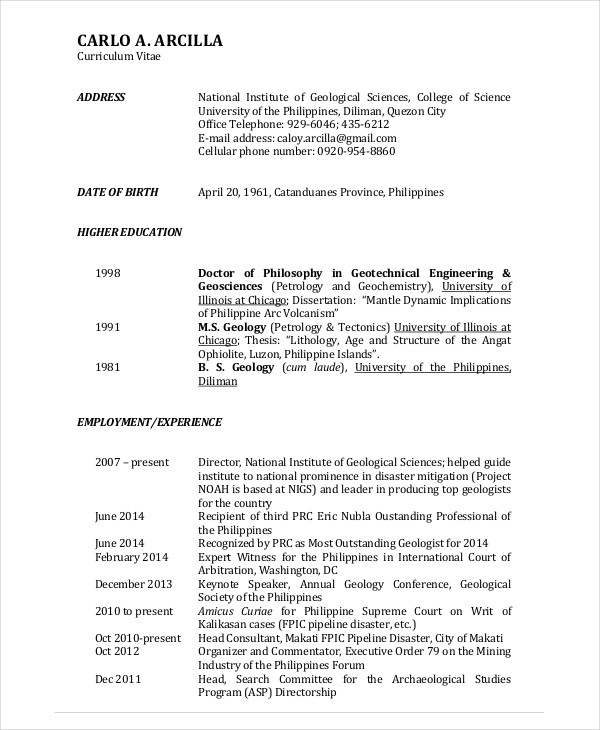 CARLO A. ARCILLA
Curriculum Vitae

ADDRESS

National Institute of Geological Sciences, College of Science
University of the Philippines, Diliman, Quezon City
Office Telephone: 929-6046; 435-6212
E-mail address: caloy.arcilla@gmail.com
Cellular phone number: 0920-954-8860

DATE OF BIRTH

April 20, 1961, Catanduanes Province, Philippines

HIGHER EDUCATION

1998
Doctor of Philosophy in Geotechnical Engineering & Geosciences (Petrology and Geochemistry), University of Illinois at Chicago; Dissertation: "Mantle Dynamic Implications of Philippine Arc Volcanism"

1991
M.S. Geology (Petrology & Tectonics) University of Illinois at Chicago; Thesis: "Lithology, Age and Structure of the Angat Ophiolite, Luzon, Philippine Islands".

1981
B. S. Geology (cum laude), University of the Philippines, Diliman

EMPLOYMENT/EXPERIENCE

2007 – present
Director, National Institute of Geological Sciences; helped guide institute to national prominence in disaster mitigation (Project NOAH is based at NIGS) and leader in producing top geologists for the country

June 2014
Recipient of third PRC Eric Nubla Oustanding Professional of the Philippines

June 2014
Recognized by PRC as Most Outstanding Geologist for 2014

February 2014
Expert Witness for the Philippines in International Court of Arbitration, Washington, DC

December 2013
Keynote Speaker, Annual Geology Conference, Geological Society of the Philippines

2010 to present
Amicus Curiae for Philippine Supreme Court on Writ of Kalikasan cases (FPIC pipeline disaster, etc.)

Oct 2010-present
Head Consultant, Makati FPIC Pipeline Disaster, City of Makati

Oct 2012
Organizer and Commentator, Executive Order 79 on the Mining Industry of the Philippines Forum

Dec 2011
Head, Search Committee for the Archaeological Studies Program (ASP) Directorship